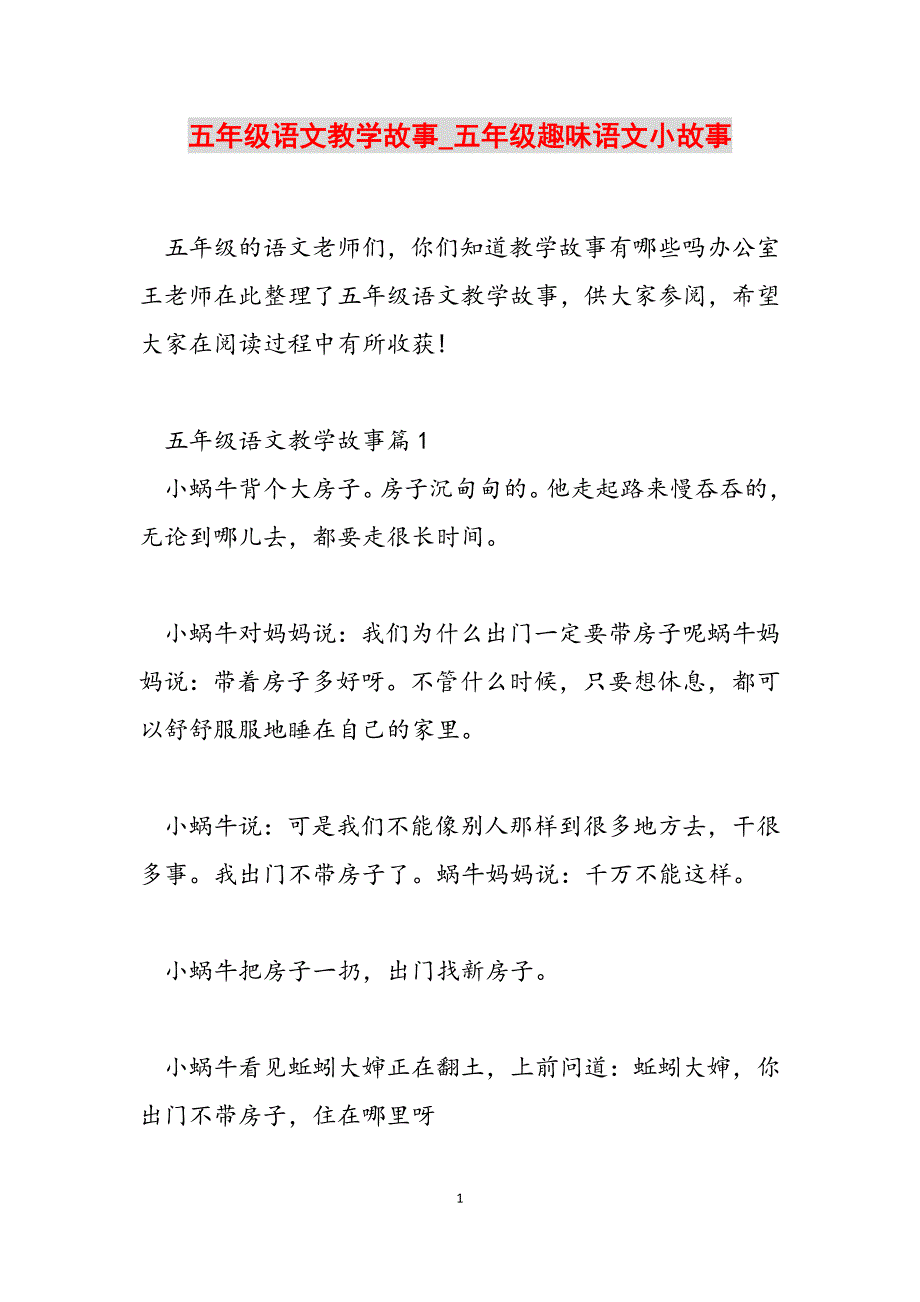 五年级语文教学故事_五年级趣味语文小故事

五年级的语文老师们，你们知道教学故事有哪些吗办公室王老师在此整理了五年级语文教学故事，供大家参阅，希望大家在阅读过程中有所收获！

五年级语文教学故事篇1

小蜗牛背个大房子。房子沉甸甸的。他走起路来慢吞吞的，无论到哪儿去，都要走很长时间。

小蜗牛对妈妈说：我们为什么出门一定要带房子呢蜗牛妈妈说：带着房子多好呀。不管什么时候，只要想休息，都可以舒舒服服地睡在自己的家里。

小蜗牛说：可是我们不能像别人那样到很多地方去，干很多事。我出门不带房子了。蜗牛妈妈说：千万不能这样。

小蜗牛把房子一扔，出门找新房子。

小蜗牛看见蚯蚓大婶正在翻土，上前问道：蚯蚓大婶，你出门不带房子，住在哪里呀

1